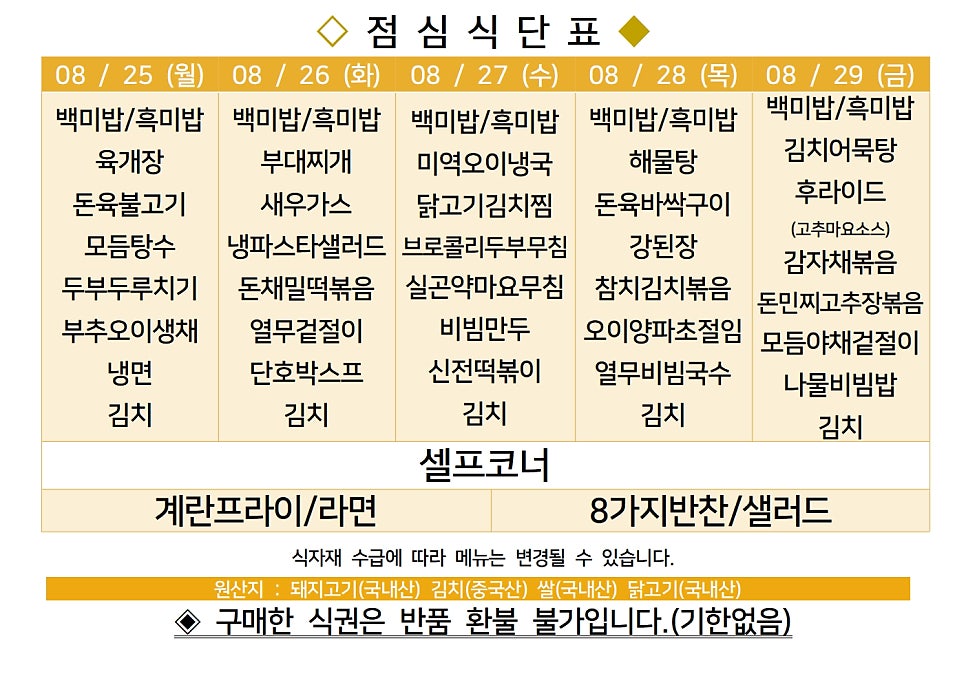 ◇ 점 심 식 단 표 ◆

| 08 / 25 (월) | 08 / 26 (화) | 08 / 27 (수) | 08 / 28 (목) | 08 / 29 (금) |
|---|---|---|---|---|
| 백미밥/흑미밥 | 백미밥/흑미밥 | 백미밥/흑미밥 | 백미밥/흑미밥 | 백미밥/흑미밥 |
| 육개장 | 부대찌개 | 미역오이냉국 | 해물탕 | 김치어묵탕 |
| 돈육불고기 | 새우가스 | 닭고기김치찜 | 돈육바싹구이 | 후라이드 (고추마요소스) |
| 모듬탕수 | 냉파스타샐러드 | 브로콜리두부무침 | 강된장 | 감자채볶음 |
| 두부두루치기 | 돈채밀떡볶음 | 실곤약마요무침 | 참치김치볶음 | 돈민찌고추장볶음 |
| 부추오이생채 | 열무겉절이 | 비빔만두 | 오이양파초절임 | 모듬야채겉절이 |
| 냉면 | 단호박스프 | 신전떡볶이 | 열무비빔국수 | 나물비빔밥 |
| 김치 | 김치 | 김치 | 김치 | 김치 |

셀프코너

계란프라이/라면

8가지반찬/샐러드

식자재 수급에 따라 메뉴는 변경될 수 있습니다.

원산지 : 돼지고기(국내산) 김치(중국산) 쌀(국내산) 닭고기(국내산)

◈ 구매한 식권은 반품 환불 불가입니다.(기한없음)